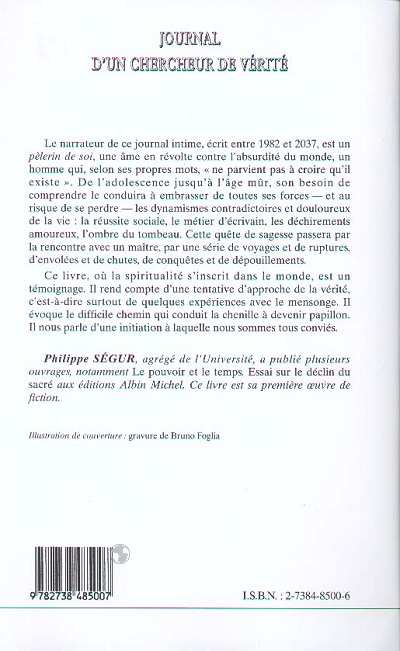 JOURNAL
D'UN CHERCHEUR DE VÉRITÉ

Le narrateur de ce journal intime, écrit entre 1982 et 2037, est un pèlerin de soi, une âme en révolte contre l'absurdité du monde, un homme qui, selon ses propres mots, « ne parvient pas à croire qu'il existe ». De l'adolescence jusqu'à l'âge mûr, son besoin de comprendre le conduira à embrasser de toutes ses forces — et au risque de se perdre — les dynamismes contradictoires et douloureux de la vie : la réussite sociale, le métier d'écrivain, les déchirements amoureux, l'ombre du tombeau. Cette quête de sagesse passera par la rencontre avec un maître, par une série de voyages et de ruptures, d'envolées et de chutes, de conquêtes et de dépouillements.

Ce livre, où la spiritualité s'inscrit dans le monde, est un témoignage. Il rend compte d'une tentative d'approche de la vérité, c'est-à-dire surtout de quelques expériences avec le mensonge. Il évoque le difficile chemin qui conduit la chenille à devenir papillon. Il nous parle d'une initiation à laquelle nous sommes tous conviés.

Philippe SÉGUR, agrégé de l'Université, a publié plusieurs ouvrages, notamment Le pouvoir et le temps. Essai sur le déclin du sacré aux éditions Albin Michel. Ce livre est sa première œuvre de fiction.

Illustration de couverture : gravure de Bruno Foglia

9 782738 485007

I.S.B.N. : 2-7384-8500-6